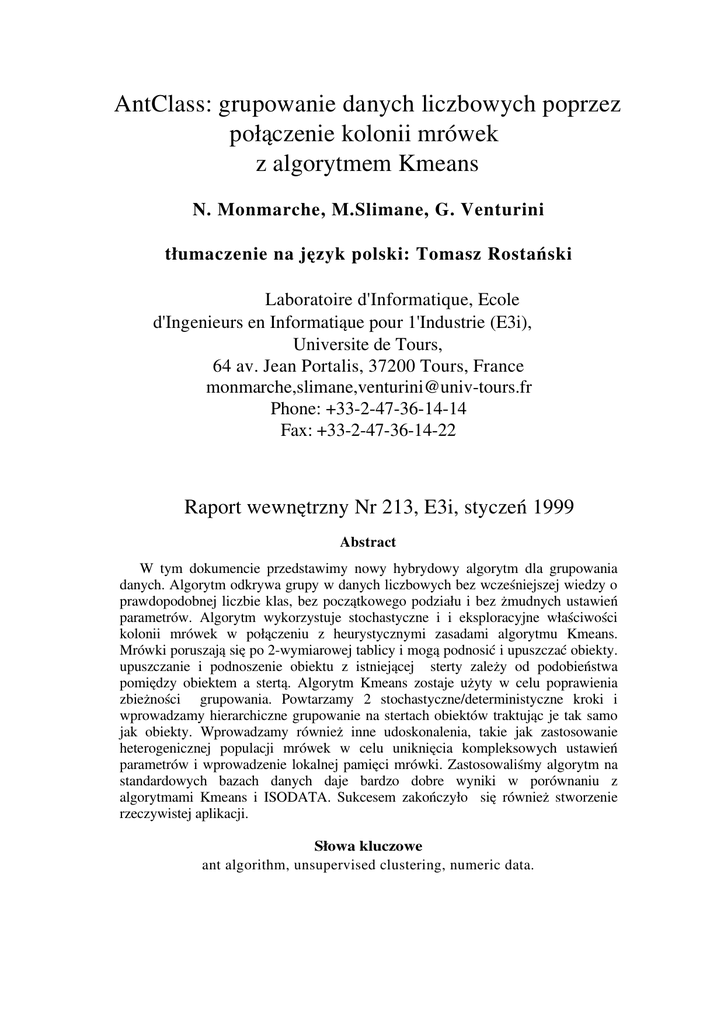 AntClass: grupowanie danych liczbowych poprzez połączenie kolonii mrówek z algorytmem Kmeans

N. Monmarche, M.Slimane, G. Venturini

tłumaczenie na język polski: Tomasz Rostański

Laboratoire d'Informatique, Ecole d'Ingenieurs en Informatiąue pour 1'Industrie (E3i), Universite de Tours, 64 av. Jean Portalis, 37200 Tours, France monmarche,slimane,venturini@univ-tours.fr Phone: +33-2-47-36-14-14 Fax: +33-2-47-36-14-22

Raport wewnętrzny Nr 213, E3i, styczeń 1999

Abstract

W tym dokumencie przedstawimy nowy hybrydowy algorytm dla grupowania danych. Algorytm odkrywa grupy w danych liczbowych bez wcześniejszej wiedzy o prawdopodobnej liczbie klas, bez początkowego podziału i bez żmudnych ustawień parametrów. Algorytm wykorzystuje stochastyczne i i eksploracyjne właściwości kolonii mrówek w połączeniu z heurystycznymi zasadami algorytmu Kmeans. Mrówki poruszają się po 2-wymiarowej tablicy i mogą podnosić i upuszczać obiekty. upuszczanie i podnoszenie obiektu z istniejącej sterty zależy od podobieństwa pomiędzy obiektem a stertą. Algorytm Kmeans zostaje użyty w celu poprawienia zbieżności grupowania. Powtarzamy 2 stochastyczne/deterministyczne kroki i wprowadzamy hierarchiczne grupowanie na stertach obiektów traktując je tak samo jak obiekty. Wprowadzamy również inne udoskonalenia, takie jak zastosowanie heterogenicznej populacji mrówek w celu uniknięcia kompleksowych ustawień parametrów i wprowadzenie lokalnej pamięci mrówki. Zastosowaliśmy algorytm na standardowych bazach danych daje bardzo dobre wyniki w porównaniu z algorytmami Kmeans i ISODATA. Sukcesem zakończyło się również stworzenie rzeczywistej aplikacji.

Słowa kluczowe
ant algorithm, unsupervised clustering, numeric data.